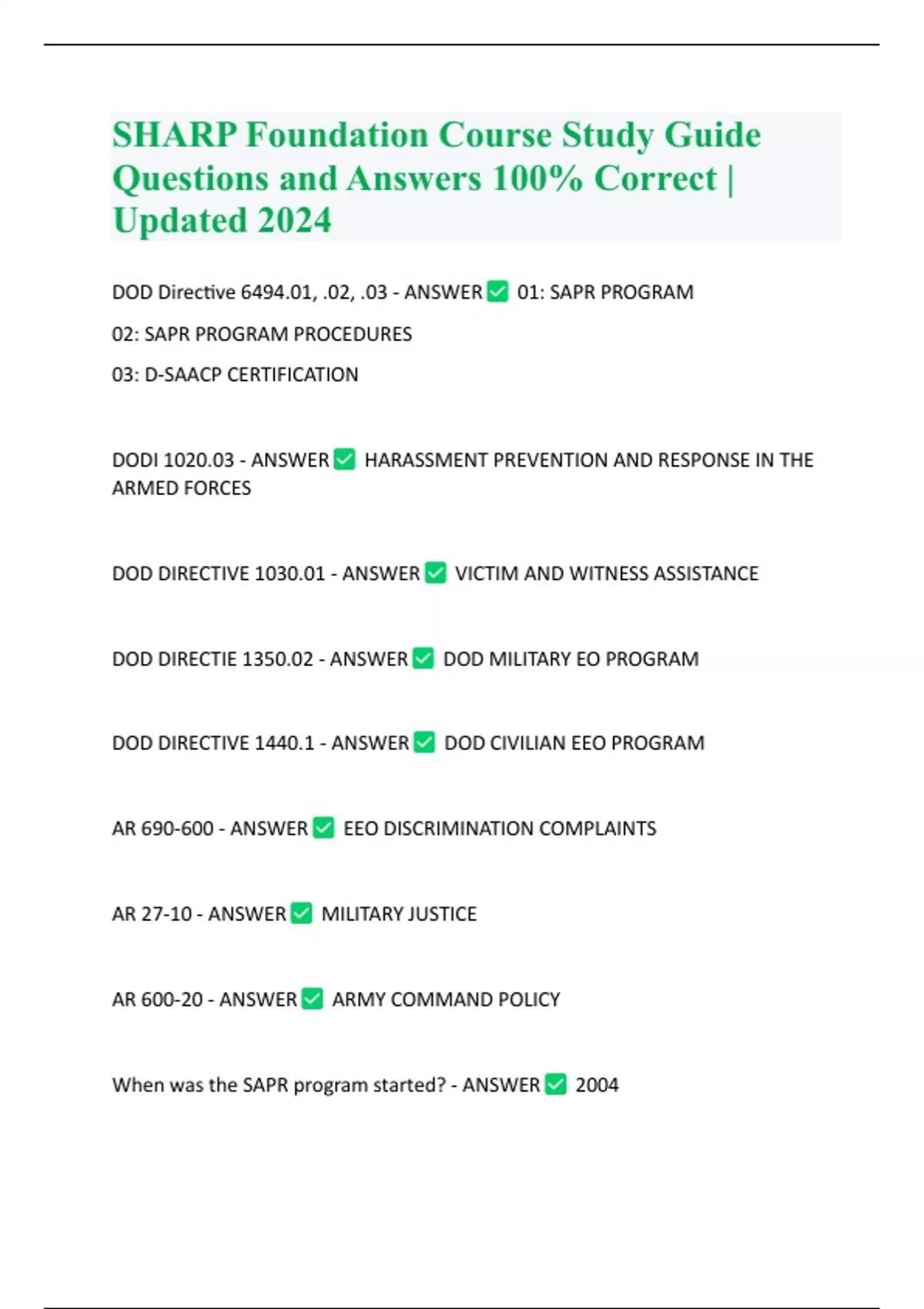 SHARP Foundation Course Study Guide Questions and Answers 100% Correct | Updated 2024

DOD Directive 6494.01, .02, .03 - ANSWER ✅ 01: SAPR PROGRAM

02: SAPR PROGRAM PROCEDURES

03: D-SAACP CERTIFICATION

DODI 1020.03 - ANSWER ✅ HARASSMENT PREVENTION AND RESPONSE IN THE ARMED FORCES

DOD DIRECTIVE 1030.01 - ANSWER ✅ VICTIM AND WITNESS ASSISTANCE

DOD DIRECTIE 1350.02 - ANSWER ✅ DOD MILITARY EO PROGRAM

DOD DIRECTIVE 1440.1 - ANSWER ✅ DOD CIVILIAN EEO PROGRAM

AR 690-600 - ANSWER ✅ EEO DISCRIMINATION COMPLAINTS

AR 27-10 - ANSWER ✅ MILITARY JUSTICE

AR 600-20 - ANSWER ✅ ARMY COMMAND POLICY

When was the SAPR program started? - ANSWER ✅ 2004